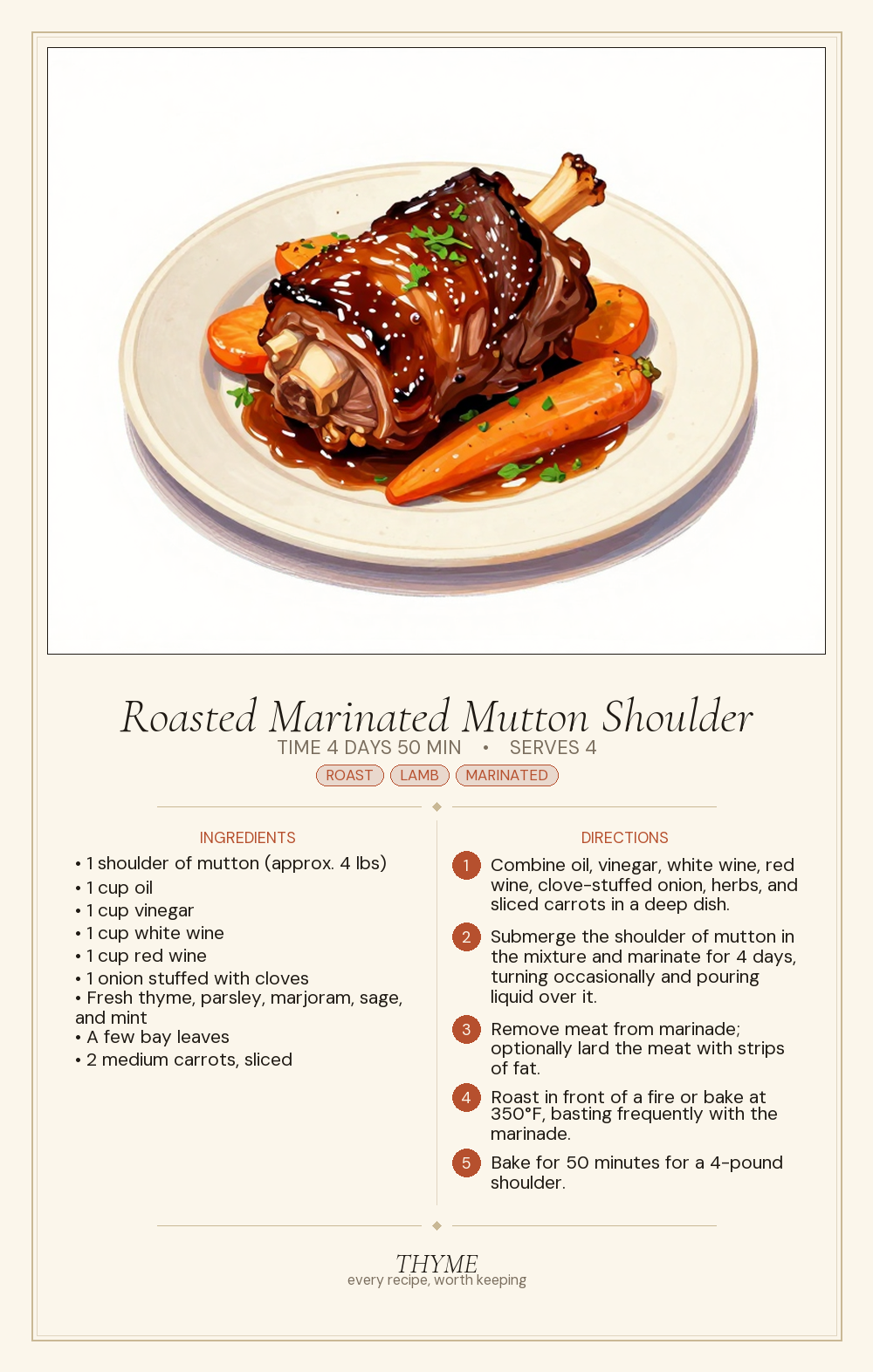 Roasted Marinated Mutton Shoulder

TIME 4 DAYS 50 MIN • SERVES 4

ROAST LAMB MARINATED

INGREDIENTS

• 1 shoulder of mutton (approx. 4 lbs)
• 1 cup oil
• 1 cup vinegar
• 1 cup white wine
• 1 cup red wine
• 1 onion stuffed with cloves
• Fresh thyme, parsley, marjoram, sage, and mint
• A few bay leaves
• 2 medium carrots, sliced

DIRECTIONS

1 Combine oil, vinegar, white wine, red wine, clove-stuffed onion, herbs, and sliced carrots in a deep dish.

2 Submerge the shoulder of mutton in the mixture and marinate for 4 days, turning occasionally and pouring liquid over it.

3 Remove meat from marinade; optionally lard the meat with strips of fat.

4 Roast in front of a fire or bake at 350°F, basting frequently with the marinade.

5 Bake for 50 minutes for a 4-pound shoulder.

THYME
every recipe, worth keeping